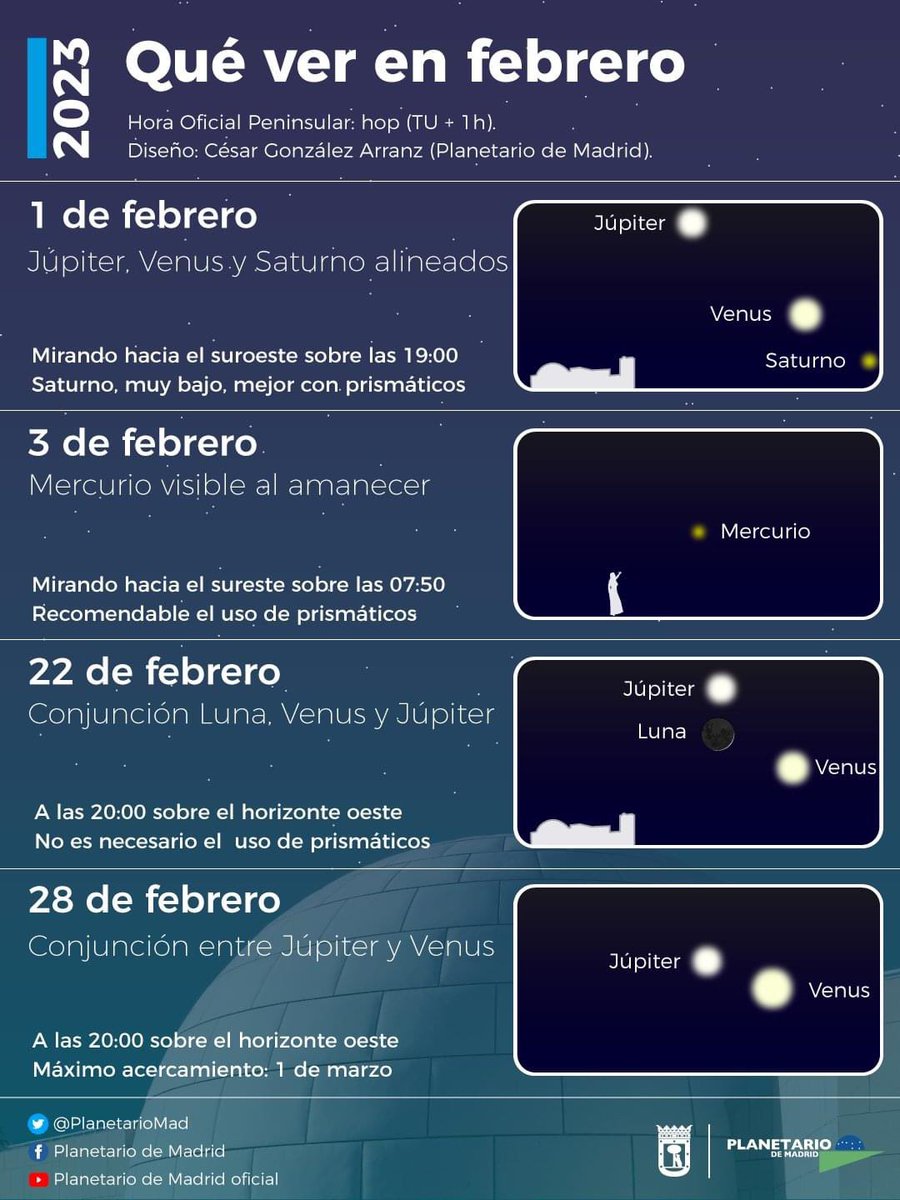 2023
Qué ver en febrero
Hora Oficial Peninsular: hop (TU + 1h).
Diseño: César González Arranz (Planetario de Madrid).

1 de febrero
Júpiter, Venus y Saturno alineados
Mirando hacia el suroeste sobre las 19:00
Saturno, muy bajo, mejor con prismáticos
Júpiter
Venus
Saturno

3 de febrero
Mercurio visible al amanecer
Mirando hacia el sureste sobre las 07:50
Recomendable el uso de prismáticos
Mercurio

22 de febrero
Conjunción Luna, Venus y Júpiter
A las 20:00 sobre el horizonte oeste
No es necesario el uso de prismáticos
Júpiter
Luna
Venus

28 de febrero
Conjunción entre Júpiter y Venus
A las 20:00 sobre el horizonte oeste
Máximo acercamiento: 1 de marzo
Júpiter
Venus

@PlanetarioMad
Planetario de Madrid
Planetario de Madrid oficial
PLANETARIO DE MADRID